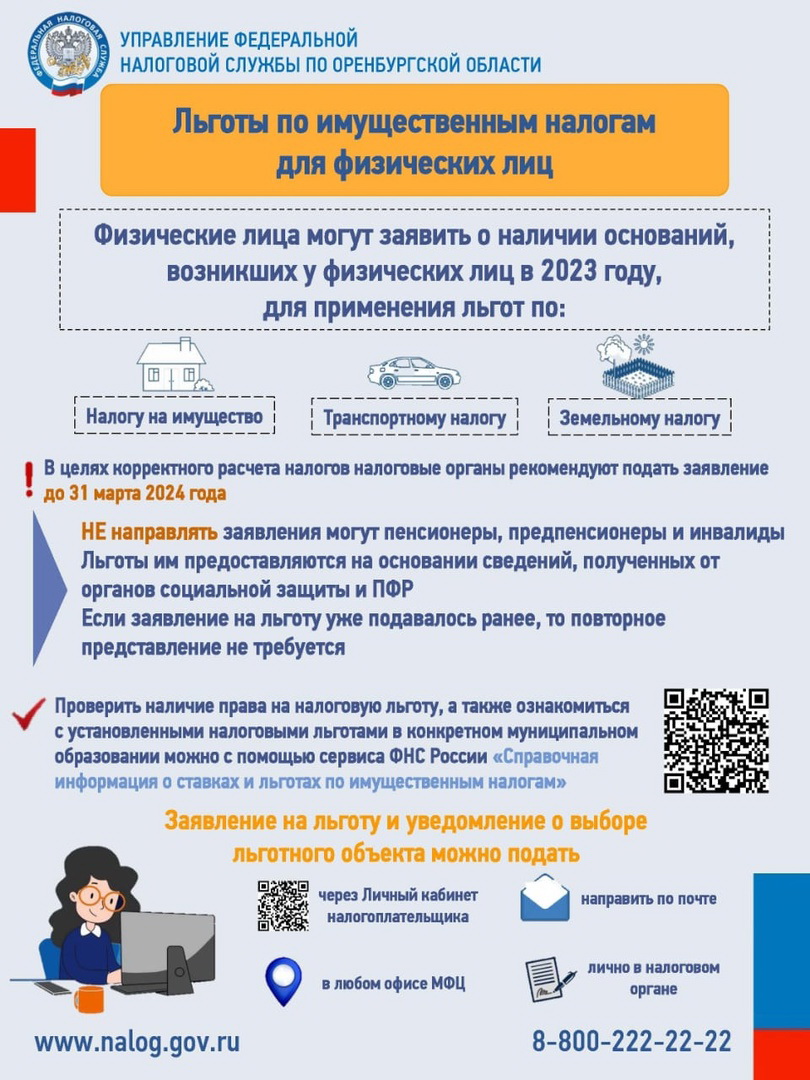 ФЕДЕРАЛЬНАЯ НАЛОГОВАЯ СЛУЖБА

УПРАВЛЕНИЕ ФЕДЕРАЛЬНОЙ НАЛОГОВОЙ СЛУЖБЫ ПО ОРЕНБУРГСКОЙ ОБЛАСТИ

Льготы по имущественным налогам для физических лиц

Физические лица могут заявить о наличии оснований, возникших у физических лиц в 2023 году, для применения льгот по:

Налогу на имущество

Транспортному налогу

Земельному налогу

В целях корректного расчета налогов налоговые органы рекомендуют подать заявление до 31 марта 2024 года

НЕ направлять заявления могут пенсионеры, предпенсионеры и инвалиды
Льготы им предоставляются на основании сведений, полученных от органов социальной защиты и ПФР
Если заявление на льготу уже подавалось ранее, то повторное представление не требуется

Проверить наличие права на налоговую льготу, а также ознакомиться с установленными налоговыми льготами в конкретном муниципальном образовании можно с помощью сервиса ФНС России «Справочная информация о ставках и льготах по имущественным налогам»

Заявление на льготу и уведомление о выборе льготного объекта можно подать

через Личный кабинет налогоплательщика

направить по почте

в любом офисе МФЦ

лично в налоговом органе

www.nalog.gov.ru

8-800-222-22-22